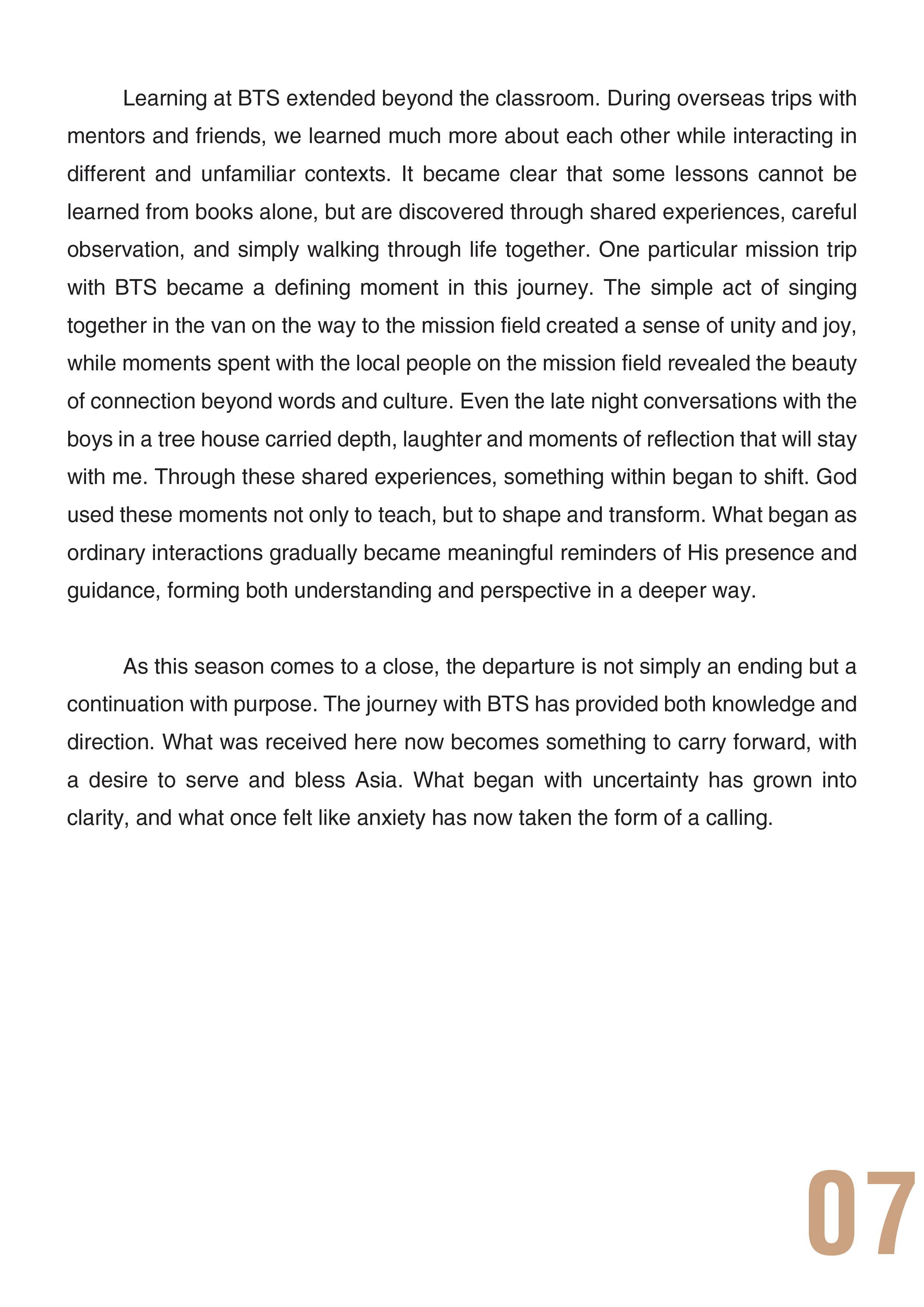 Learning at BTS extended beyond the classroom. During overseas trips with mentors and friends, we learned much more about each other while interacting in different and unfamiliar contexts. It became clear that some lessons cannot be learned from books alone, but are discovered through shared experiences, careful observation, and simply walking through life together. One particular mission trip with BTS became a defining moment in this journey. The simple act of singing together in the van on the way to the mission field created a sense of unity and joy, while moments spent with the local people on the mission field revealed the beauty of connection beyond words and culture. Even the late night conversations with the boys in a tree house carried depth, laughter and moments of reflection that will stay with me. Through these shared experiences, something within began to shift. God used these moments not only to teach, but to shape and transform. What began as ordinary interactions gradually became meaningful reminders of His presence and guidance, forming both understanding and perspective in a deeper way.

As this season comes to a close, the departure is not simply an ending but a continuation with purpose. The journey with BTS has provided both knowledge and direction. What was received here now becomes something to carry forward, with a desire to serve and bless Asia. What began with uncertainty has grown into clarity, and what once felt like anxiety has now taken the form of a calling.

07